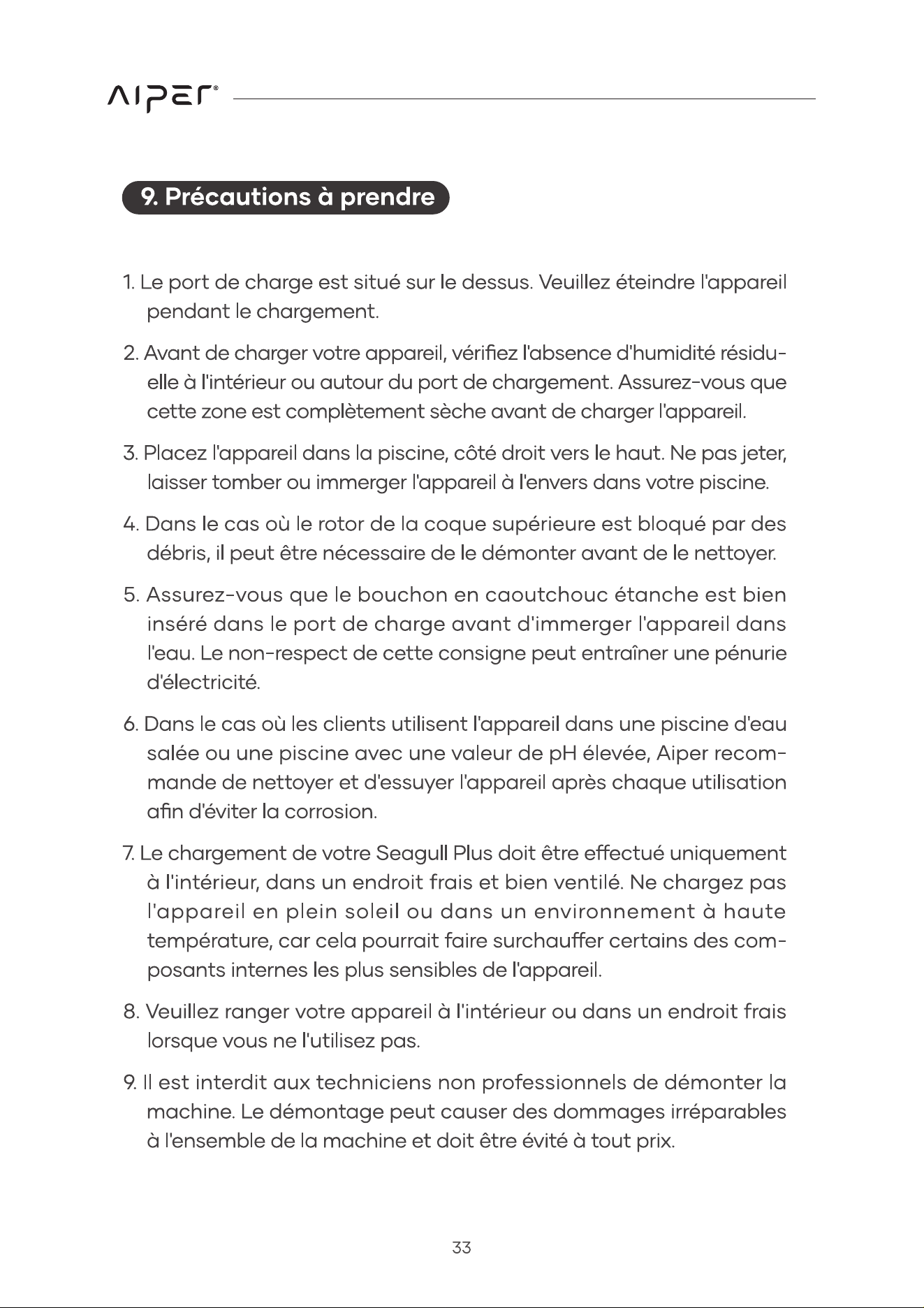 AIPER®

9. Précautions à prendre

1. Le port de charge est situé sur le dessus. Veuillez éteindre l'appareil pendant le chargement.

2. Avant de charger votre appareil, vérifiez l'absence d'humidité résiduelle à l'intérieur ou autour du port de chargement. Assurez-vous que cette zone est complètement sèche avant de charger l'appareil.

3. Placez l'appareil dans la piscine, côté droit vers le haut. Ne pas jeter, laisser tomber ou immerger l'appareil à l'envers dans votre piscine.

4. Dans le cas où le rotor de la coque supérieure est bloqué par des débris, il peut être nécessaire de le démonter avant de le nettoyer.

5. Assurez-vous que le bouchon en caoutchouc étanche est bien inséré dans le port de charge avant d'immerger l'appareil dans l'eau. Le non-respect de cette consigne peut entraîner une pénurie d'électricité.

6. Dans le cas où les clients utilisent l'appareil dans une piscine d'eau salée ou une piscine avec une valeur de pH élevée, Aiper recommande de nettoyer et d'essuyer l'appareil après chaque utilisation afin d'éviter la corrosion.

7. Le chargement de votre Seagull Plus doit être effectué uniquement à l'intérieur, dans un endroit frais et bien ventilé. Ne chargez pas l'appareil en plein soleil ou dans un environnement à haute température, car cela pourrait faire surchauffer certains des composants internes les plus sensibles de l'appareil.

8. Veuillez ranger votre appareil à l'intérieur ou dans un endroit frais lorsque vous ne l'utilisez pas.

9. Il est interdit aux techniciens non professionnels de démonter la machine. Le démontage peut causer des dommages irréparables à l'ensemble de la machine et doit être évité à tout prix.

33